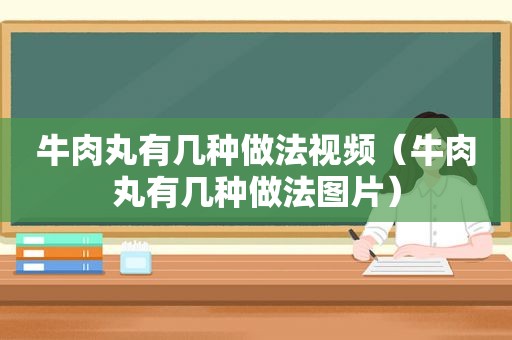 牛肉丸有几种做法视频（牛肉丸有几种做法图片）